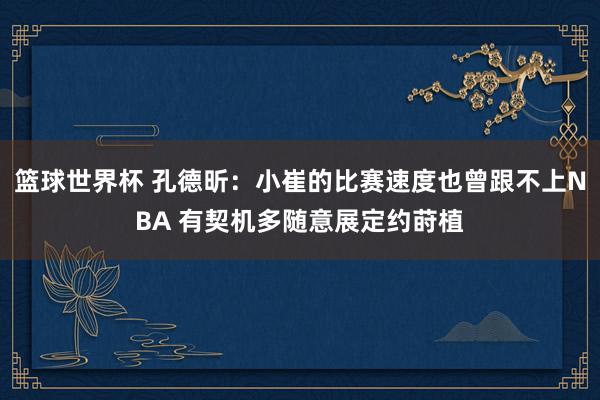 篮球世界杯 孔德昕：小崔的比赛速度也曾跟不上NBA 有契机多随意展定约莳植